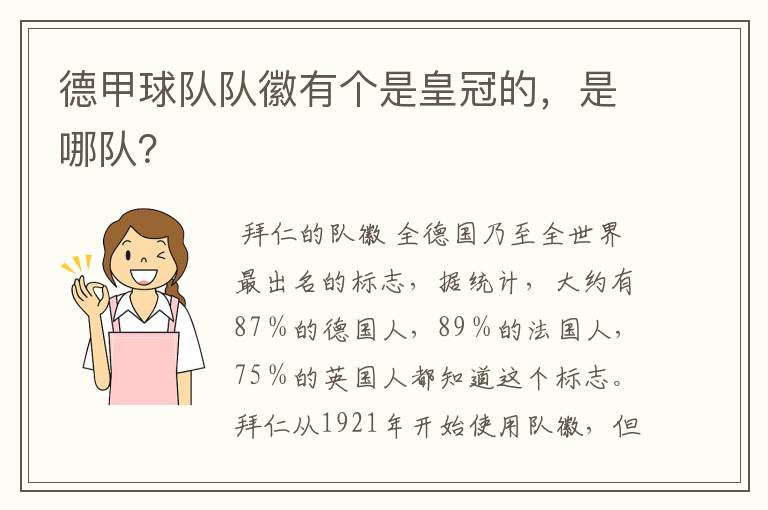 德甲球队队徽有个是皇冠的，是哪队？

拜仁的队徽 全德国乃至全世界最出名的标志，据统计，大约有87%的德国人，89%的法国人，75%的英国人都知道这个标志。拜仁从1921年开始使用队徽，但